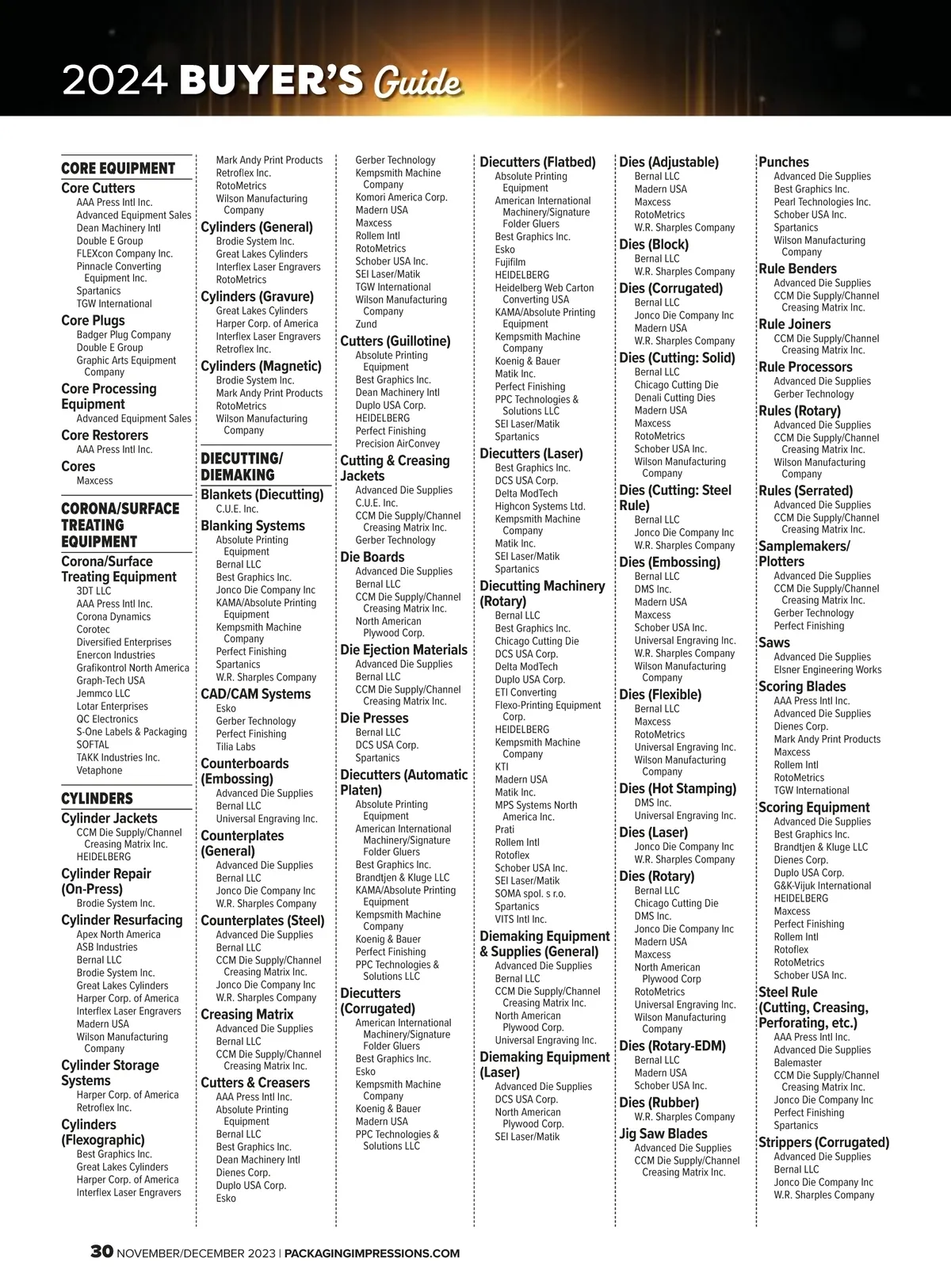 2024 BUYER'S Guide

CORE EQUIPMENT
Core Cutters
AAA Press Intl Inc.
Advanced Equipment Sales
Dean Machinery Intl
Double E Group
FLEXcon Company Inc.
Pinnacle Converting Equipment Inc.
Spartanics
TGW International
Core Plugs
Badger Plug Company
Double E Group
Graphic Arts Equipment Company
Core Processing Equipment
Advanced Equipment Sales
Core Restorers
AAA Press Intl Inc.
Cores
Maxcess

CORONA/SURFACE TREATING EQUIPMENT
Corona/Surface Treating Equipment
3DT LLC
AAA Press Intl Inc.
Corona Dynamics
Corotec
Diversified Enterprises
Enercon Industries
Grafikontrol North America
Graph-Tech USA
Jemmco LLC
Lotar Enterprises
QC Electronics
S-One Labels & Packaging
SOFTAL
TAKK Industries Inc.
Vetaphone

CYLINDERS
Cylinder Jackets
CCM Die Supply/Channel Creasing Matrix Inc.
HEIDELBERG
Cylinder Repair (On-Press)
Brodie System Inc.
Cylinder Resurfacing
Apex North America
ASB Industries
Bernal LLC
Brodie System Inc.
Great Lakes Cylinders
Harper Corp. of America
Interflex Laser Engravers
Madern USA
Wilson Manufacturing Company
Cylinder Storage Systems
Harper Corp. of America
Retroflex Inc.
Cylinders (Flexographic)
Best Graphics Inc.
Great Lakes Cylinders
Harper Corp. of America
Interflex Laser Engravers
Mark Andy Print Products
Retroflex Inc.
RotoMetrics
Wilson Manufacturing Company
Cylinders (General)
Brodie System Inc.
Great Lakes Cylinders
Interflex Laser Engravers
RotoMetrics
Cylinders (Gravure)
Great Lakes Cylinders
Harper Corp. of America
Interflex Laser Engravers
Retroflex Inc.
Cylinders (Magnetic)
Brodie System Inc.
Mark Andy Print Products
RotoMetrics
Wilson Manufacturing Company

DIECUTTING/ DIEMAKING
Blankets (Diecutting)
C.U.E. Inc.
Blanking Systems
Absolute Printing Equipment
Bernal LLC
Best Graphics Inc.
Jonco Die Company Inc
KAMA/Absolute Printing Equipment
Kempsmith Machine Company
Perfect Finishing
Spartanics
W.R. Sharples Company
CAD/CAM Systems
Esko
Gerber Technology
Perfect Finishing
Tilia Labs
Counterboards (Embossing)
Advanced Die Supplies
Bernal LLC
Universal Engraving Inc.
Counterplates (General)
Advanced Die Supplies
Bernal LLC
Jonco Die Company Inc
W.R. Sharples Company
Counterplates (Steel)
Advanced Die Supplies
Bernal LLC
CCM Die Supply/Channel Creasing Matrix Inc.
Jonco Die Company Inc
W.R. Sharples Company
Creasing Matrix
Advanced Die Supplies
Bernal LLC
CCM Die Supply/Channel Creasing Matrix Inc.
Cutters & Creasers
AAA Press Intl Inc.
Absolute Printing Equipment
Bernal LLC
Best Graphics Inc.
Dean Machinery Intl
Dienes Corp.
Duplo USA Corp.
Esko
Gerber Technology
Kempsmith Machine Company
Komori America Corp.
Madern USA
Maxcess
Rollem Intl
RotoMetrics
Schober USA Inc.
SEI Laser/Matik
TGW International
Wilson Manufacturing Company
Zund
Cutters (Guillotine)
Absolute Printing Equipment
Best Graphics Inc.
Dean Machinery Intl
Duplo USA Corp.
HEIDELBERG
Perfect Finishing
Precision AirConvey
Cutting & Creasing Jackets
Advanced Die Supplies
C.U.E. Inc.
CCM Die Supply/Channel Creasing Matrix Inc.
Gerber Technology
Die Boards
Advanced Die Supplies
Bernal LLC
CCM Die Supply/Channel Creasing Matrix Inc.
North American Plywood Corp.
Die Ejection Materials
Advanced Die Supplies
Bernal LLC
CCM Die Supply/Channel Creasing Matrix Inc.
Die Presses
Bernal LLC
DCS USA Corp.
Spartanics
Diecutters (Automatic Platen)
Absolute Printing Equipment
American International Machinery/Signature Folder Gluers
Best Graphics Inc.
Brandtjen & Kluge LLC
KAMA/Absolute Printing Equipment
Kempsmith Machine Company
Koenig & Bauer
Perfect Finishing
PPC Technologies & Solutions LLC
Diecutters (Corrugated)
American International Machinery/Signature Folder Gluers
Best Graphics Inc.
Esko
Kempsmith Machine Company
Koenig & Bauer
Madern USA
PPC Technologies & Solutions LLC
Diecutters (Flatbed)
Absolute Printing Equipment
American International Machinery/Signature Folder Gluers
Best Graphics Inc.
Esko
Fujifilm
HEIDELBERG
Heidelberg Web Carton Converting USA
KAMA/Absolute Printing Equipment
Kempsmith Machine Company
Koenig & Bauer
Matik Inc.
Perfect Finishing
PPC Technologies & Solutions LLC
SEI Laser/Matik
Spartanics
Diecutters (Laser)
Best Graphics Inc.
DCS USA Corp.
Delta ModTech
Highcon Systems Ltd.
Kempsmith Machine Company
Matik Inc.
SEI Laser/Matik
Spartanics
Diecutting Machinery (Rotary)
Bernal LLC
Best Graphics Inc.
Chicago Cutting Die
DCS USA Corp.
Delta ModTech
Duplo USA Corp.
ETI Converting
Flexo-Printing Equipment Corp.
HEIDELBERG
Kempsmith Machine Company
KTI
Madern USA
Matik Inc.
MPS Systems North America Inc.
Prati
Rollem Intl
Rotoflex
Schober USA Inc.
SEI Laser/Matik
SOMA spol. s r.o.
Spartanics
VITS Intl Inc.
Diemaking Equipment & Supplies (General)
Advanced Die Supplies
Bernal LLC
CCM Die Supply/Channel Creasing Matrix Inc.
North American Plywood Corp.
Universal Engraving Inc.
Diemaking Equipment (Laser)
Advanced Die Supplies
DCS USA Corp.
North American Plywood Corp.
SEI Laser/Matik
Dies (Adjustable)
Bernal LLC
Madern USA
Maxcess
RotoMetrics
W.R. Sharples Company
Dies (Block)
Bernal LLC
W.R. Sharples Company
Dies (Corrugated)
Bernal LLC
Jonco Die Company Inc
Madern USA
W.R. Sharples Company
Dies (Cutting: Solid)
Bernal LLC
Chicago Cutting Die
Denali Cutting Dies
Madern USA
Maxcess
RotoMetrics
Schober USA Inc.
Wilson Manufacturing Company
Dies (Cutting: Steel Rule)
Bernal LLC
Jonco Die Company Inc
W.R. Sharples Company
Dies (Embossing)
Bernal LLC
DMS Inc.
Madern USA
Maxcess
Schober USA Inc.
Universal Engraving Inc.
W.R. Sharples Company
Wilson Manufacturing Company
Dies (Flexible)
Bernal LLC
Maxcess
RotoMetrics
Universal Engraving Inc.
Wilson Manufacturing Company
Dies (Hot Stamping)
DMS Inc.
Universal Engraving Inc.
Dies (Laser)
Jonco Die Company Inc
W.R. Sharples Company
Dies (Rotary)
Bernal LLC
Chicago Cutting Die
DMS Inc.
Jonco Die Company Inc
Madern USA
Maxcess
North American Plywood Corp
RotoMetrics
Universal Engraving Inc.
Wilson Manufacturing Company
Dies (Rotary-EDM)
Bernal LLC
Madern USA
Schober USA Inc.
Dies (Rubber)
W.R. Sharples Company
Jig Saw Blades
Advanced Die Supplies
CCM Die Supply/Channel Creasing Matrix Inc.
Punches
Advanced Die Supplies
Best Graphics Inc.
Pearl Technologies Inc.
Schober USA Inc.
Spartanics
Wilson Manufacturing Company
Rule Benders
Advanced Die Supplies
CCM Die Supply/Channel Creasing Matrix Inc.
Rule Joiners
CCM Die Supply/Channel Creasing Matrix Inc.
Rule Processors
Advanced Die Supplies
Gerber Technology
Rules (Rotary)
Advanced Die Supplies
CCM Die Supply/Channel Creasing Matrix Inc.
Wilson Manufacturing Company
Rules (Serrated)
Advanced Die Supplies
CCM Die Supply/Channel Creasing Matrix Inc.
Samplemakers/ Plotters
Advanced Die Supplies
CCM Die Supply/Channel Creasing Matrix Inc.
Gerber Technology
Perfect Finishing
Saws
Advanced Die Supplies
Elsner Engineering Works
Scoring Blades
AAA Press Intl Inc.
Advanced Die Supplies
Dienes Corp.
Mark Andy Print Products
Maxcess
Rollem Intl
RotoMetrics
TGW International
Scoring Equipment
Advanced Die Supplies
Best Graphics Inc.
Brandtjen & Kluge LLC
Dienes Corp.
Duplo USA Corp.
G&K-Vijuk International
HEIDELBERG
Maxcess
Perfect Finishing
Rollem Intl
Rotoflex
RotoMetrics
Schober USA Inc.
Steel Rule (Cutting, Creasing, Perforating, etc.)
AAA Press Intl Inc.
Advanced Die Supplies
Balemaster
CCM Die Supply/Channel Creasing Matrix Inc.
Jonco Die Company Inc
Perfect Finishing
Spartanics
Strippers (Corrugated)
Advanced Die Supplies
Bernal LLC
Jonco Die Company Inc
W.R. Sharples Company

30 NOVEMBER/DECEMBER 2023 | PACKAGINGIMPRESSIONS.COM